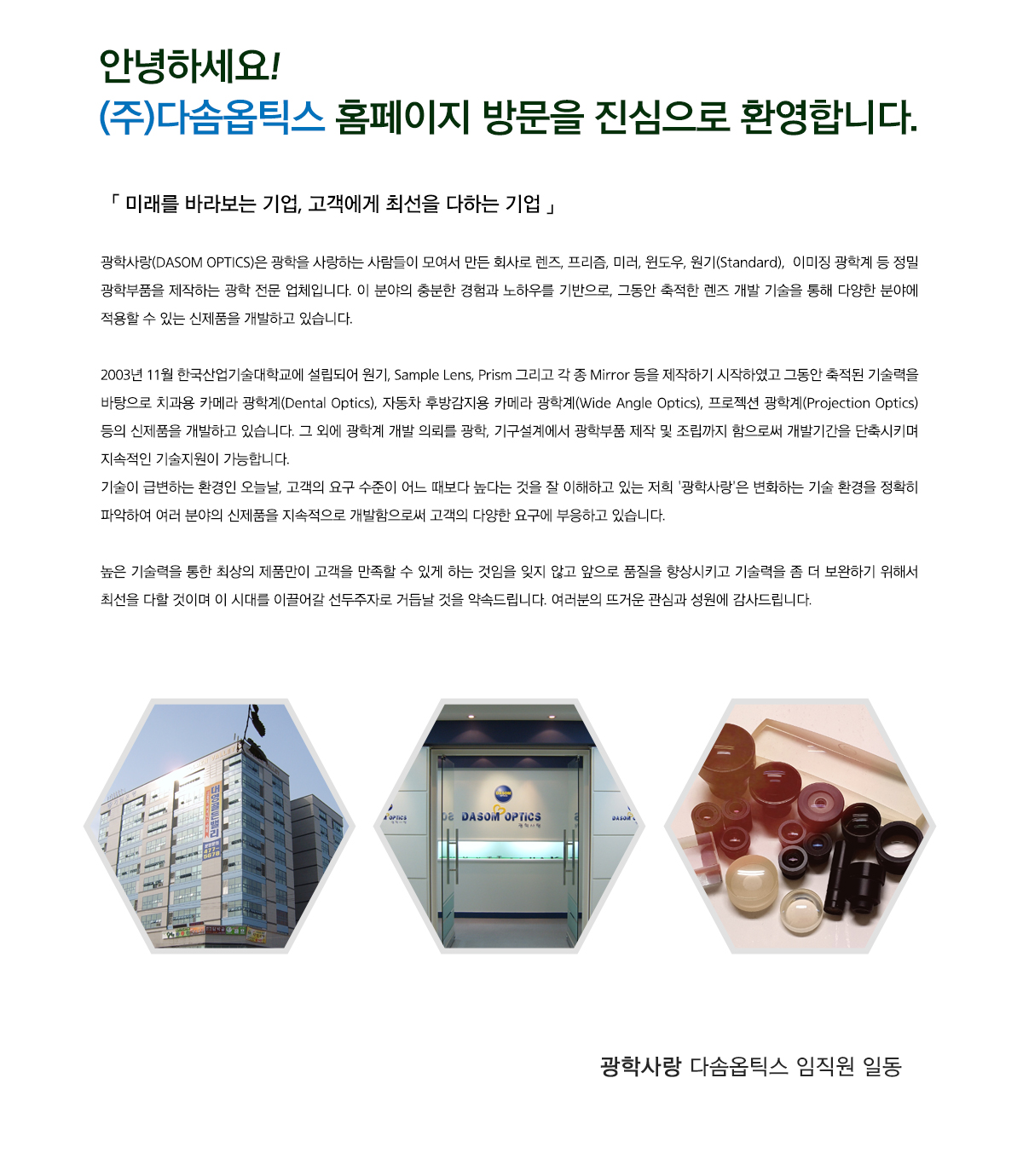 안녕하세요!
(주)다솜옵틱스 홈페이지 방문을 진심으로 환영합니다.

「 미래를 바라보는 기업, 고객에게 최선을 다하는 기업 」

광학사랑(DASOM OPTICS)은 광학을 사랑하는 사람들이 모여서 만든 회사로 렌즈, 프리즘, 미러, 윈도우, 원기(Standard), 이미징 광학계 등 정밀 광학부품을 제작하는 광학 전문 업체입니다. 이 분야의 충분한 경험과 노하우를 기반으로, 그동안 축적한 렌즈 개발 기술을 통해 다양한 분야에 적용할 수 있는 신제품을 개발하고 있습니다.

2003년 11월 한국산업기술대학교에 설립되어 원기, Sample Lens, Prism 그리고 각 종 Mirror 등을 제작하기 시작하였고 그동안 축적된 기술력을 바탕으로 치과용 카메라 광학계(Dental Optics), 자동차 후방감지용 카메라 광학계(Wide Angle Optics), 프로젝션 광학계(Projection Optics) 등의 신제품을 개발하고 있습니다. 그 외에 광학계 개발 의뢰를 광학, 기구설계에서 광학부품 제작 및 조립까지 함으로써 개발기간을 단축시키며 지속적인 기술지원이 가능합니다.
기술이 급변하는 환경인 오늘날, 고객의 요구 수준이 어느 때보다 높다는 것을 잘 이해하고 있는 저희 '광학사랑'은 변화하는 기술 환경을 정확히 파악하여 여러 분야의 신제품을 지속적으로 개발함으로써 고객의 다양한 요구에 부응하고 있습니다.

높은 기술력을 통한 최상의 제품만이 고객을 만족할 수 있게 하는 것임을 잊지 않고 앞으로 품질을 향상시키고 기술력을 좀 더 보완하기 위해서 최선을 다할 것이며 이 시대를 이끌어갈 선두주자로 거듭날 것을 약속드립니다. 여러분의 뜨거운 관심과 성원에 감사드립니다.

DASOM OPTICS

광학사랑 다솜옵틱스 임직원 일동